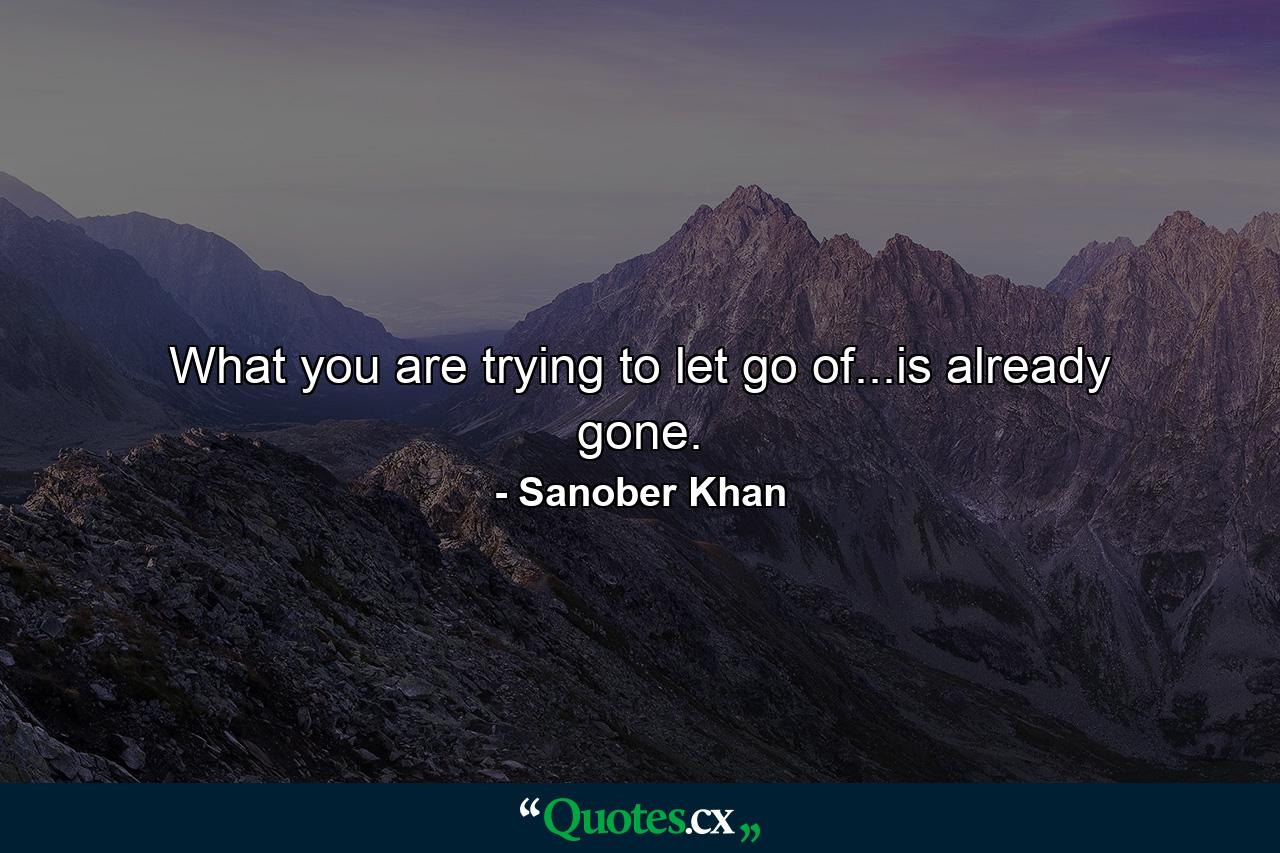 What you are trying to let go of...is already gone.

- Sanober Khan

“Quotes.cx„